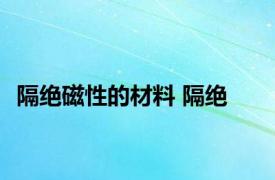 隔绝磁性的材料 隔绝